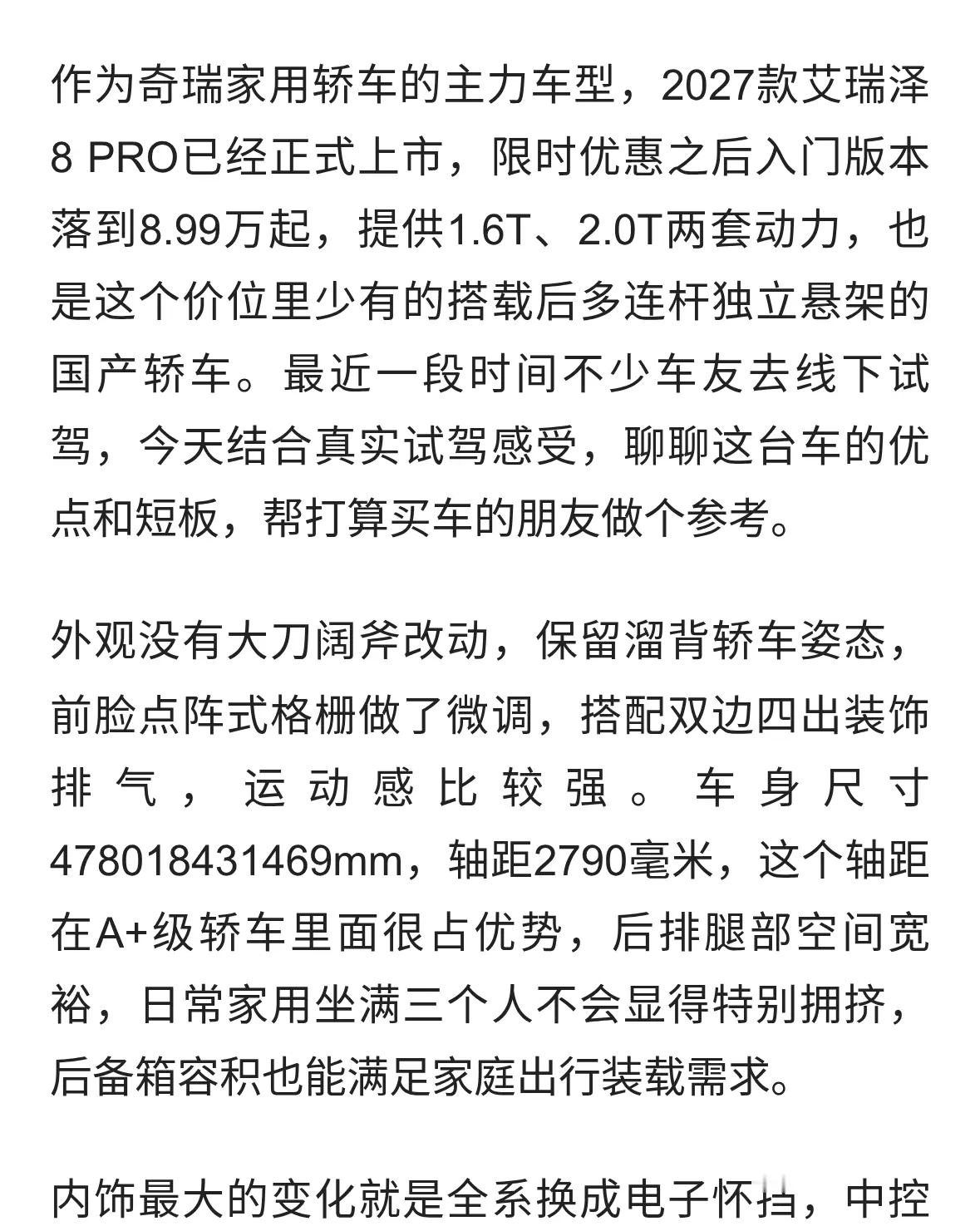 作为奇瑞家用轿车的主力车型，2027款艾瑞泽8 PRO已经正式上市，限时优惠之后入门版本落到8.99万起，提供1.6T、2.0T两套动力，也是这个价位里少有的搭载后多连杆独立悬架的国产轿车。最近一段时间不少车友去线下试驾，今天结合真实试驾感受，聊聊这台车的优点和短板，帮打算买车的朋友做个参考。

外观没有大刀阔斧改动，保留溜背轿车姿态，前脸点阵式格栅做了微调，搭配双边四出装饰排气，运动感比较强。车身尺寸478018431469mm，轴距2790毫米，这个轴距在A+级轿车里面很占优势，后排腿部空间宽裕，日常家用坐满三个人不会显得特别拥挤，后备箱容积也能满足家庭出行装载需求。

内饰最大的变化就是全系换成电子怀挡，中控